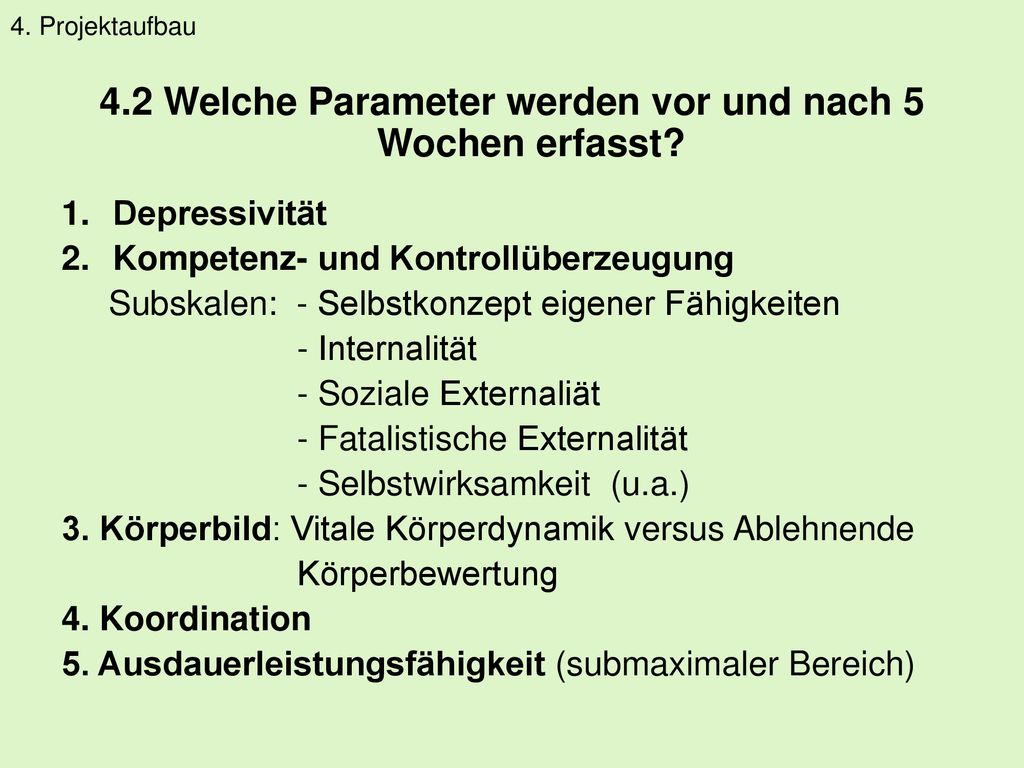 4. Projektaufbau

4.2 Welche Parameter werden vor und nach 5 Wochen erfasst?

1. Depressivität
2. Kompetenz- und Kontrollüberzeugung
Subskalen: - Selbstkonzept eigener Fähigkeiten
- Internalität
- Soziale Externaliät
- Fatalistische Externalität
- Selbstwirksamkeit (u.a.)
3. Körperbild: Vitale Körperdynamik versus Ablehnende Körperbewertung
4. Koordination
5. Ausdauerleistungsfähigkeit (submaximaler Bereich)